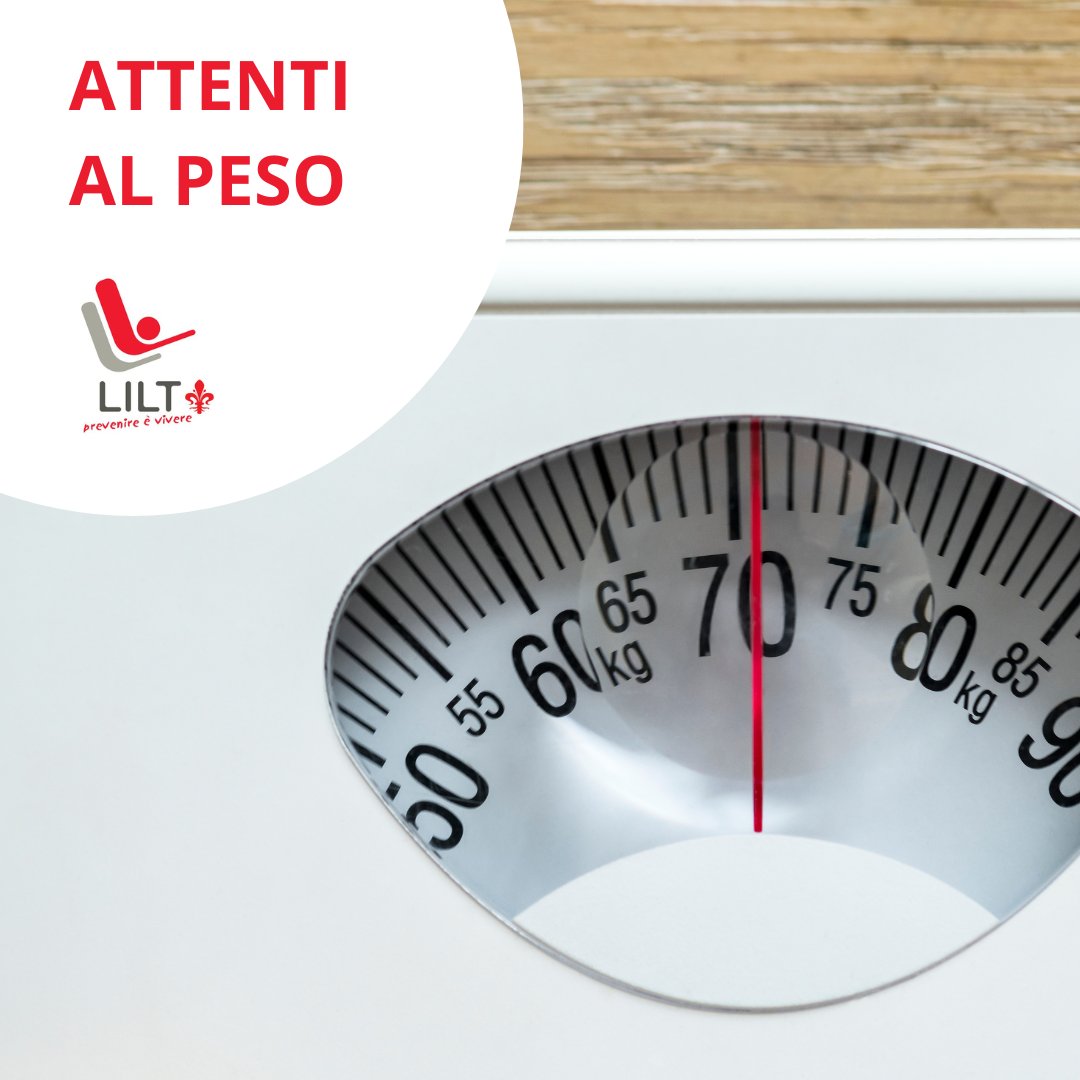 ATTENTI AL PESO

LILT
prevenire è vivere

50 55 60 kg 65 70 75 80 kg 85 90